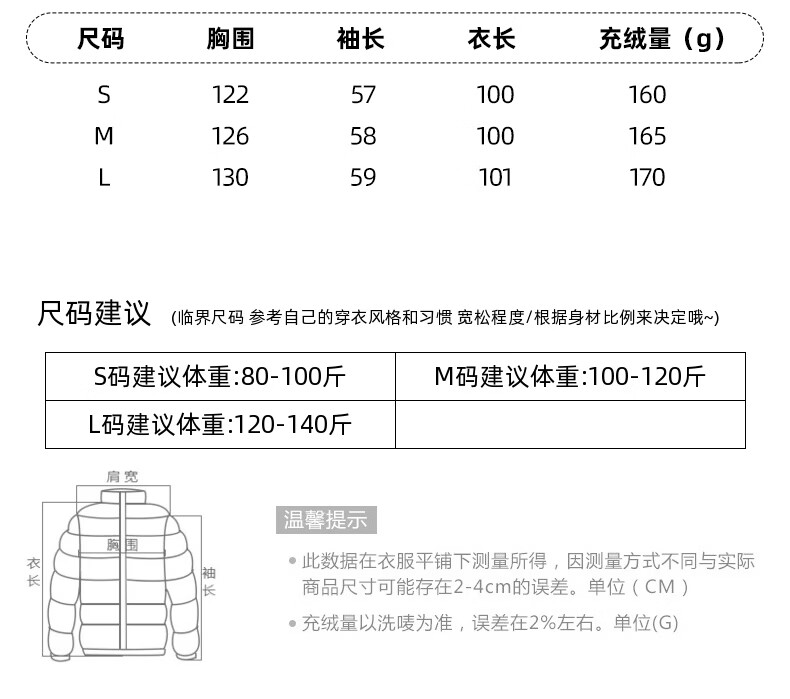 | 尺码 | 胸围 | 袖长 | 衣长 | 充绒量（g） |
|---|---|---|---|---|
| S | 122 | 57 | 100 | 160 |
| M | 126 | 58 | 100 | 165 |
| L | 130 | 59 | 101 | 170 |

尺码建议 (临界尺码 参考自己的穿衣风格和习惯 宽松程度/根据身材比例来决定哦~)

| S码建议体重:80-100斤 | M码建议体重:100-120斤 |
|---|---|
| L码建议体重:120-140斤 | |

肩宽
胸围
衣长
袖长

温馨提示

• 此数据在衣服平铺下测量所得，因测量方式不同与实际商品尺寸可能存在2-4cm的误差。单位（CM）

• 充绒量以洗唛为准，误差在2%左右。单位(G)